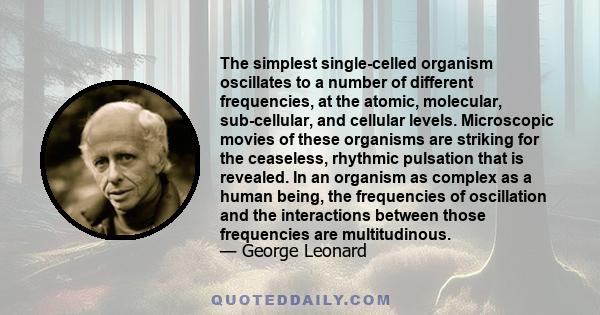 The simplest single-celled organism oscillates to a number of different frequencies, at the atomic, molecular, sub-cellular, and cellular levels. Microscopic movies of these organisms are striking for the ceaseless, rhythmic pulsation that is revealed. In an organism as complex as a human being, the frequencies of oscillation and the interactions between those frequencies are multitudinous.
— George Leonard

QUOTEDDAILY.COM